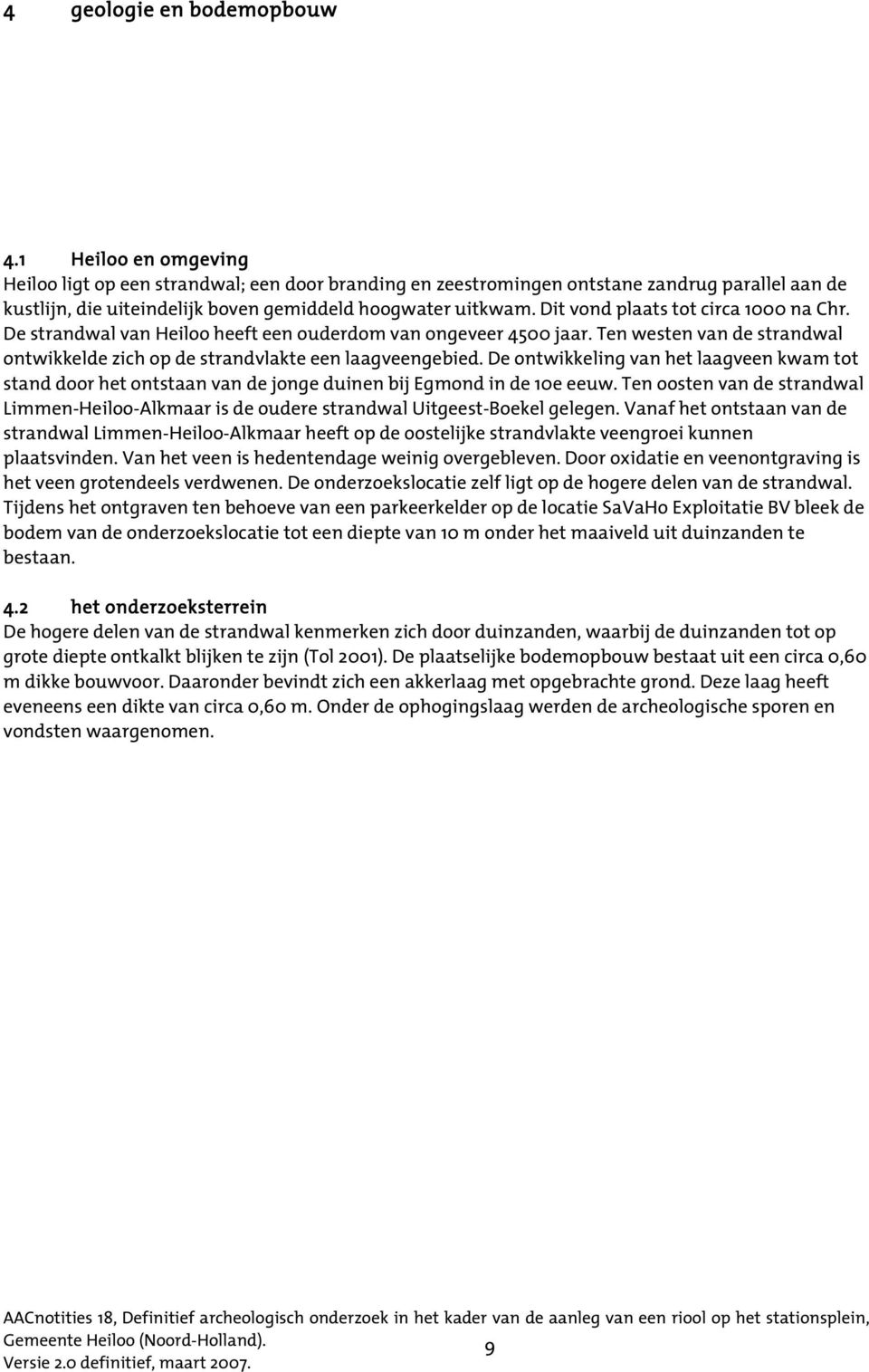 4 geologie en bodemopbouw

4.1 Heiloo en omgeving
Heiloo ligt op een strandwal; een door branding en zeestromingen ontstane zandrug parallel aan de kustlijn, die uiteindelijk boven gemiddeld hoogwater uitkwam. Dit vond plaats tot circa 1000 na Chr. De strandwal van Heiloo heeft een ouderdom van ongeveer 4500 jaar. Ten westen van de strandwal ontwikkelde zich op de strandvlakte een laagveengebied. De ontwikkeling van het laagveen kwam tot stand door het ontstaan van de jonge duinen bij Egmond in de 10e eeuw. Ten oosten van de strandwal Limmen-Heiloo-Alkmaar is de oudere strandwal Uitgeest-Boekel gelegen. Vanaf het ontstaan van de strandwal Limmen-Heiloo-Alkmaar heeft op de oostelijke strandvlakte veengroei kunnen plaatsvinden. Van het veen is hedentendage weinig overgebleven. Door oxidatie en veenontgraving is het veen grotendeels verdwenen. De onderzoekslocatie zelf ligt op de hogere delen van de strandwal. Tijdens het ontgraven ten behoeve van een parkeerkelder op de locatie SaVaHo Exploitatie BV bleek de bodem van de onderzoekslocatie tot een diepte van 10 m onder het maaiveld uit duinzanden te bestaan.

4.2 het onderzoeksterrein
De hogere delen van de strandwal kenmerken zich door duinzanden, waarbij de duinzanden tot op grote diepte ontkalkt blijken te zijn (Tol 2001). De plaatselijke bodemopbouw bestaat uit een circa 0,60 m dikke bouwvoor. Daaronder bevindt zich een akkerlaag met opgebrachte grond. Deze laag heeft eveneens een dikte van circa 0,60 m. Onder de ophogingslaag werden de archeologische sporen en vondsten waargenomen.

AACnotities 18, Definitief archeologisch onderzoek in het kader van de aanleg van een riool op het stationsplein, Gemeente Heiloo (Noord-Holland).
Versie 2.0 definitief, maart 2007.
9